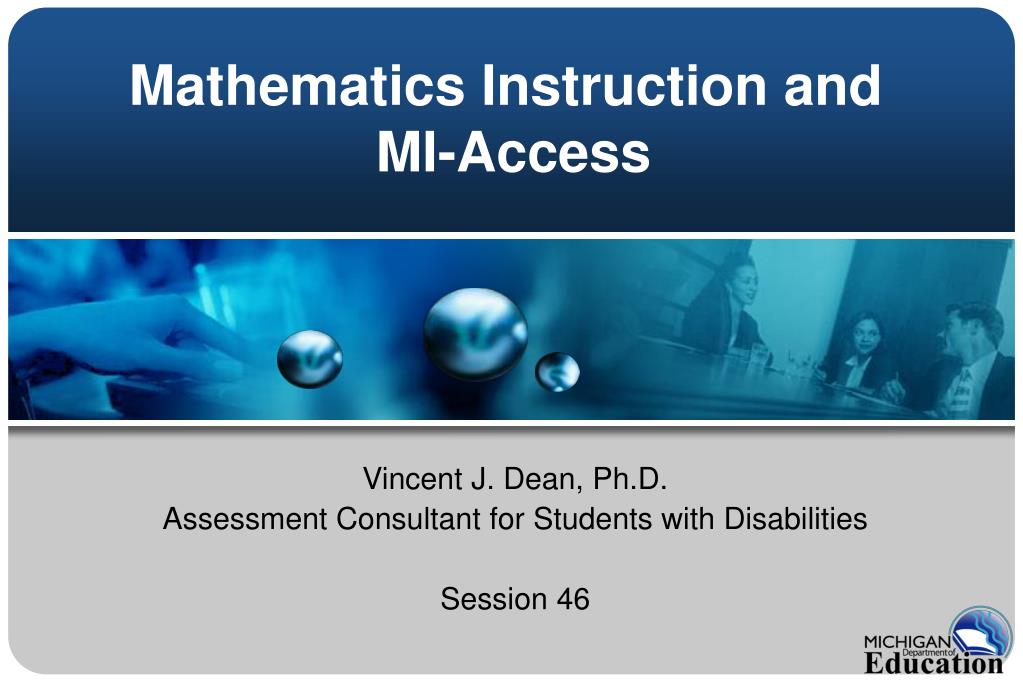 Mathematics Instruction and MI-Access

Vincent J. Dean, Ph.D.
Assessment Consultant for Students with Disabilities

Session 46

MICHIGAN Department of Education